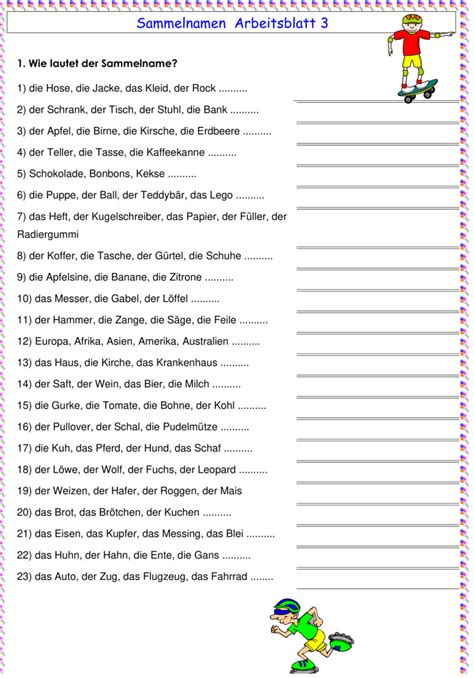 Sammelnamen Arbeitsblatt 3

1. Wie lautet der Sammelname?

1) die Hose, die Jacke, das Kleid, der Rock ..........

2) der Schrank, der Tisch, der Stuhl, die Bank ..........

3) der Apfel, die Birne, die Kirsche, die Erdbeere ..........

4) der Teller, die Tasse, die Kaffeekanne ..........

5) Schokolade, Bonbons, Kekse ..........

6) die Puppe, der Ball, der Teddybär, das Lego ..........

7) das Heft, der Kugelschreiber, das Papier, der Füller, der Radiergummi

8) der Koffer, die Tasche, der Gürtel, die Schuhe ..........

9) die Apfelsine, die Banane, die Zitrone ..........

10) das Messer, die Gabel, der Löffel ..........

11) der Hammer, die Zange, die Säge, die Feile ..........

12) Europa, Afrika, Asien, Amerika, Australien ..........

13) das Haus, die Kirche, das Krankenhaus ..........

14) der Saft, der Wein, das Bier, die Milch ..........

15) die Gurke, die Tomate, die Bohne, der Kohl ..........

16) der Pullover, der Schal, die Pudelmütze ..........

17) die Kuh, das Pferd, der Hund, das Schaf ..........

18) der Löwe, der Wolf, der Fuchs, der Leopard ..........

19) der Weizen, der Hafer, der Roggen, der Mais

20) das Brot, das Brötchen, der Kuchen ..........

21) das Eisen, das Kupfer, das Messing, das Blei ..........

22) das Huhn, der Hahn, die Ente, die Gans ..........

23) das Auto, der Zug, das Flugzeug, das Fahrrad ........